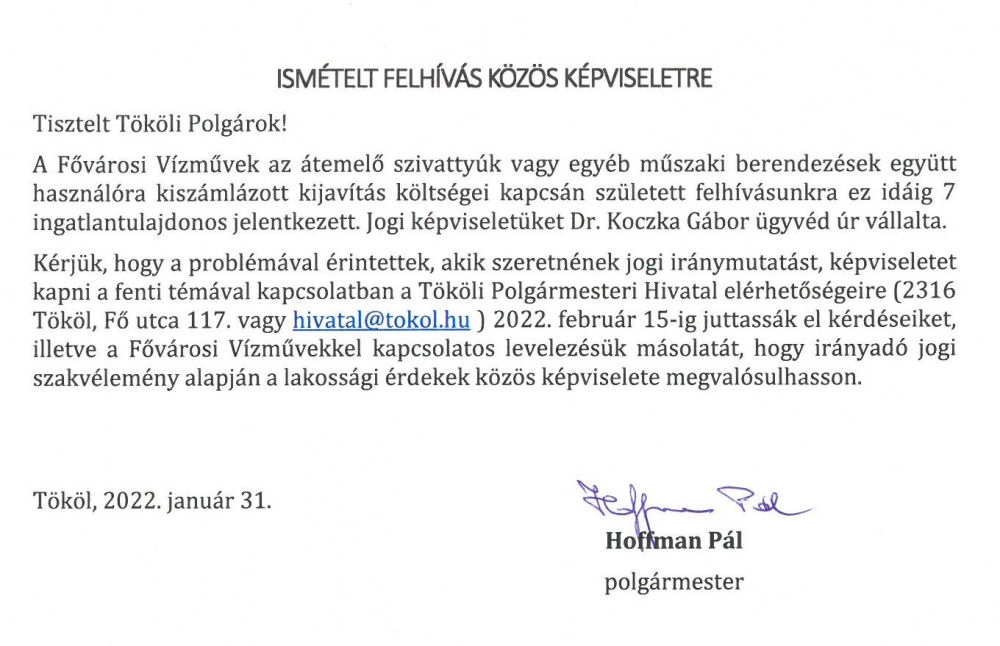 ISMÉTELT FELHÍVÁS KÖZÖS KÉPVISELETRE

Tisztelt Tököli Polgárok!

A Fővárosi Vízművek az átemelő szivattyúk vagy egyéb műszaki berendezések együtt használóra kiszámlázott kijavítás költségei kapcsán született felhívásunkra ez idáig 7 ingatlantulajdonos jelentkezett. Jogi képviseletüket Dr. Koczka Gábor ügyvéd úr vállalta.

Kérjük, hogy a problémával érintettek, akik szeretnének jogi iránymutatást, képviseletet kapni a fenti témával kapcsolatban a Tököli Polgármesteri Hivatal elérhetőségeire (2316 Tököl, Fő utca 117. vagy hivatal@tokol.hu ) 2022. február 15-ig juttassák el kérdéseiket, illetve a Fővárosi Vízművekkel kapcsolatos levelezésük másolatát, hogy irányadó jogi szakvélemény alapján a lakossági érdekek közös képviselete megvalósulhasson.

Tököl, 2022. január 31.

Hoffman Pál

Hoffman Pál
polgármester